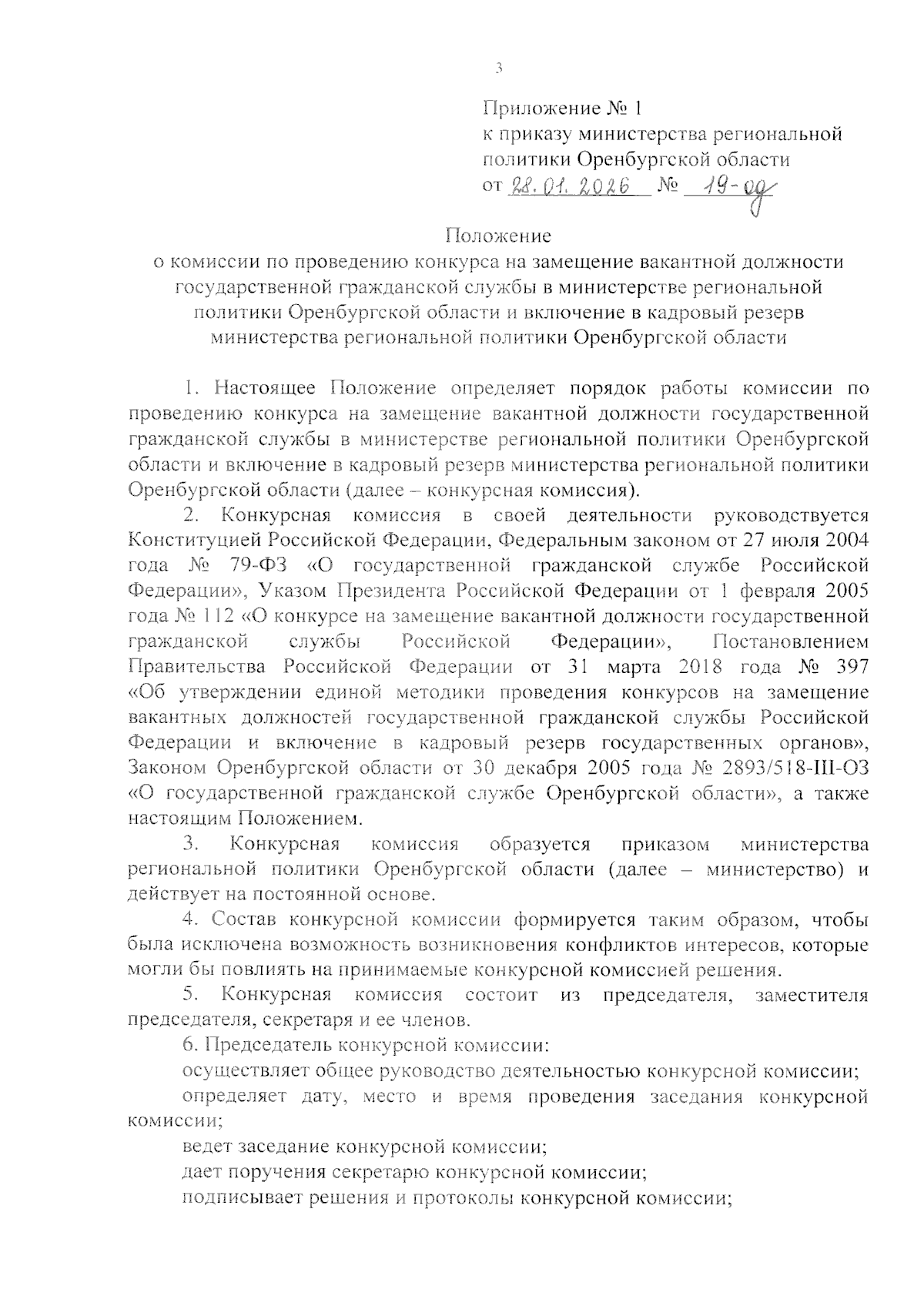 3

Приложение № 1
к приказу министерства региональной политики Оренбургской области
от 28.01.2026 № 19-од

Положение
о комиссии по проведению конкурса на замещение вакантной должности государственной гражданской службы в министерстве региональной политики Оренбургской области и включение в кадровый резерв министерства региональной политики Оренбургской области

1. Настоящее Положение определяет порядок работы комиссии по проведению конкурса на замещение вакантной должности государственной гражданской службы в министерстве региональной политики Оренбургской области и включение в кадровый резерв министерства региональной политики Оренбургской области (далее – конкурсная комиссия).

2. Конкурсная комиссия в своей деятельности руководствуется Конституцией Российской Федерации, Федеральным законом от 27 июля 2004 года № 79-ФЗ «О государственной гражданской службе Российской Федерации», Указом Президента Российской Федерации от 1 февраля 2005 года № 112 «О конкурсе на замещение вакантной должности государственной гражданской службы Российской Федерации», Постановлением Правительства Российской Федерации от 31 марта 2018 года № 397 «Об утверждении единой методики проведения конкурсов на замещение вакантных должностей государственной гражданской службы Российской Федерации и включение в кадровый резерв государственных органов», Законом Оренбургской области от 30 декабря 2005 года № 2893/518-III-ОЗ «О государственной гражданской службе Оренбургской области», а также настоящим Положением.

3. Конкурсная комиссия образуется приказом министерства региональной политики Оренбургской области (далее – министерство) и действует на постоянной основе.

4. Состав конкурсной комиссии формируется таким образом, чтобы была исключена возможность возникновения конфликтов интересов, которые могли бы повлиять на принимаемые конкурсной комиссией решения.

5. Конкурсная комиссия состоит из председателя, заместителя председателя, секретаря и ее членов.

6. Председатель конкурсной комиссии:

осуществляет общее руководство деятельностью конкурсной комиссии;

определяет дату, место и время проведения заседания конкурсной комиссии;

ведет заседание конкурсной комиссии;

дает поручения секретарю конкурсной комиссии;

подписывает решения и протоколы конкурсной комиссии;